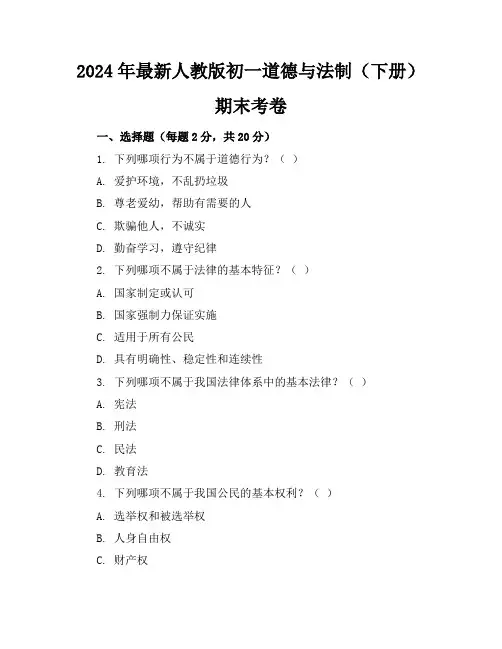 2024年最新人教版初一道德与法制（下册）

期末考卷

一、选择题（每题2分，共20分）

1. 下列哪项行为不属于道德行为？（ ）

A. 爱护环境，不乱扔垃圾

B. 尊老爱幼，帮助有需要的人

C. 欺骗他人，不诚实

D. 勤奋学习，遵守纪律

2. 下列哪项不属于法律的基本特征？（ ）

A. 国家制定或认可

B. 国家强制力保证实施

C. 适用于所有公民

D. 具有明确性、稳定性和连续性

3. 下列哪项不属于我国法律体系中的基本法律？（ ）

A. 宪法

B. 刑法

C. 民法

D. 教育法

4. 下列哪项不属于我国公民的基本权利？（ ）

A. 选举权和被选举权

B. 人身自由权

C. 财产权